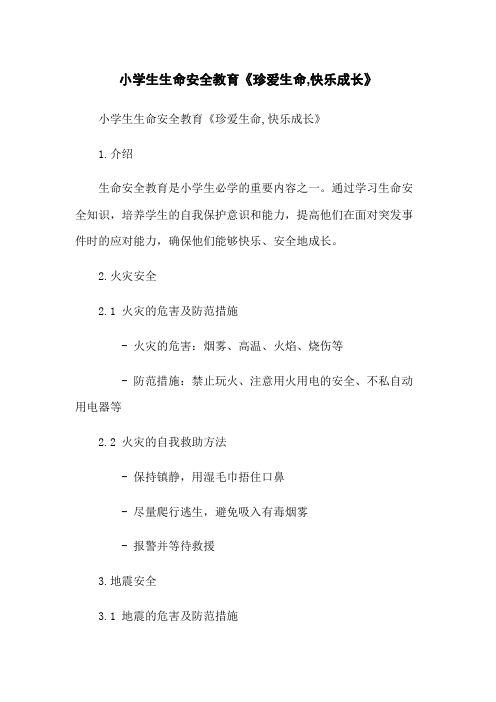 小学生生命安全教育《珍爱生命,快乐成长》

小学生生命安全教育《珍爱生命,快乐成长》

1.介绍

生命安全教育是小学生必学的重要内容之一。通过学习生命安全知识，培养学生的自我保护意识和能力，提高他们在面对突发事件时的应对能力，确保他们能够快乐、安全地成长。

2.火灾安全

2.1 火灾的危害及防范措施

- 火灾的危害：烟雾、高温、火焰、烧伤等

- 防范措施：禁止玩火、注意用火用电的安全、不私自动用电器等

2.2 火灾的自我救助方法

- 保持镇静，用湿毛巾捂住口鼻

- 尽量爬行逃生，避免吸入有毒烟雾

- 报警并等待救援

3.地震安全

3.1 地震的危害及防范措施